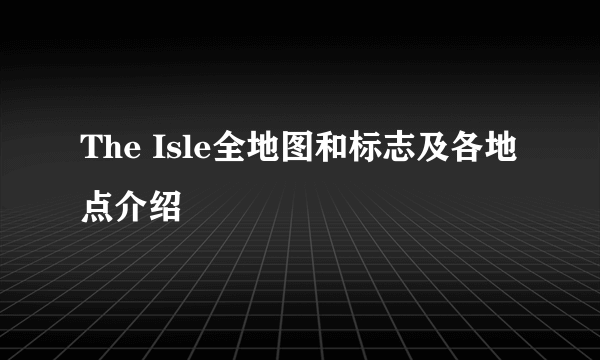 The Isle全地图和标志及各地点介绍